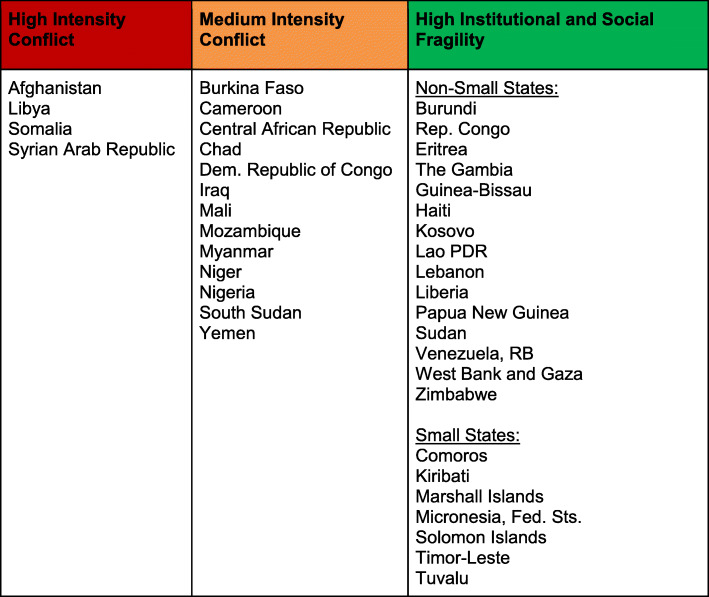 | High Intensity Conflict | Medium Intensity Conflict | High Institutional and Social Fragility |
|---|---|---|
| Afghanistan<br>Libya<br>Somalia<br>Syrian Arab Republic | Burkina Faso<br>Cameroon<br>Central African Republic<br>Chad<br>Dem. Republic of Congo<br>Iraq<br>Mali<br>Mozambique<br>Myanmar<br>Niger<br>Nigeria<br>South Sudan<br>Yemen | Non-Small States:<br>Burundi<br>Rep. Congo<br>Eritrea<br>The Gambia<br>Guinea-Bissau<br>Haiti<br>Kosovo<br>Lao PDR<br>Lebanon<br>Liberia<br>Papua New Guinea<br>Sudan<br>Venezuela, RB<br>West Bank and Gaza<br>Zimbabwe<br><br>Small States:<br>Comoros<br>Kiribati<br>Marshall Islands<br>Micronesia, Fed. Sts.<br>Solomon Islands<br>Timor-Leste<br>Tuvalu |